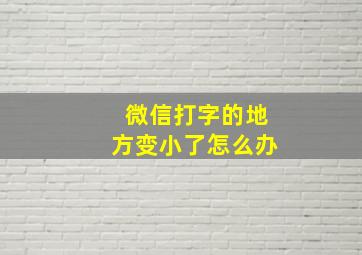 微信打字的地方变小了怎么办